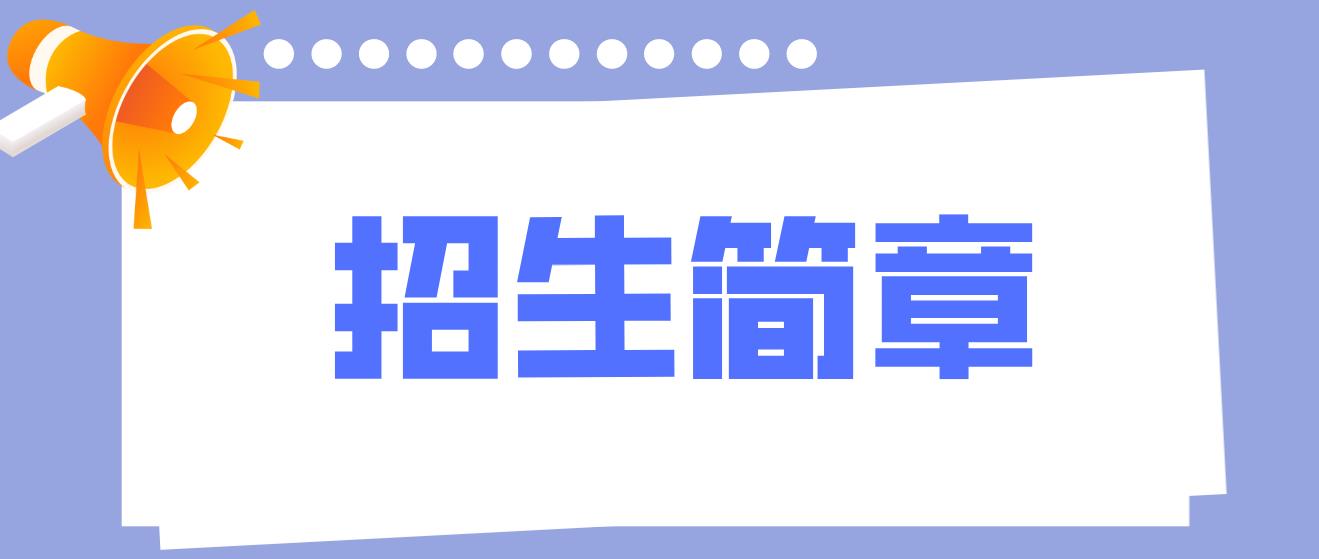 招生简章